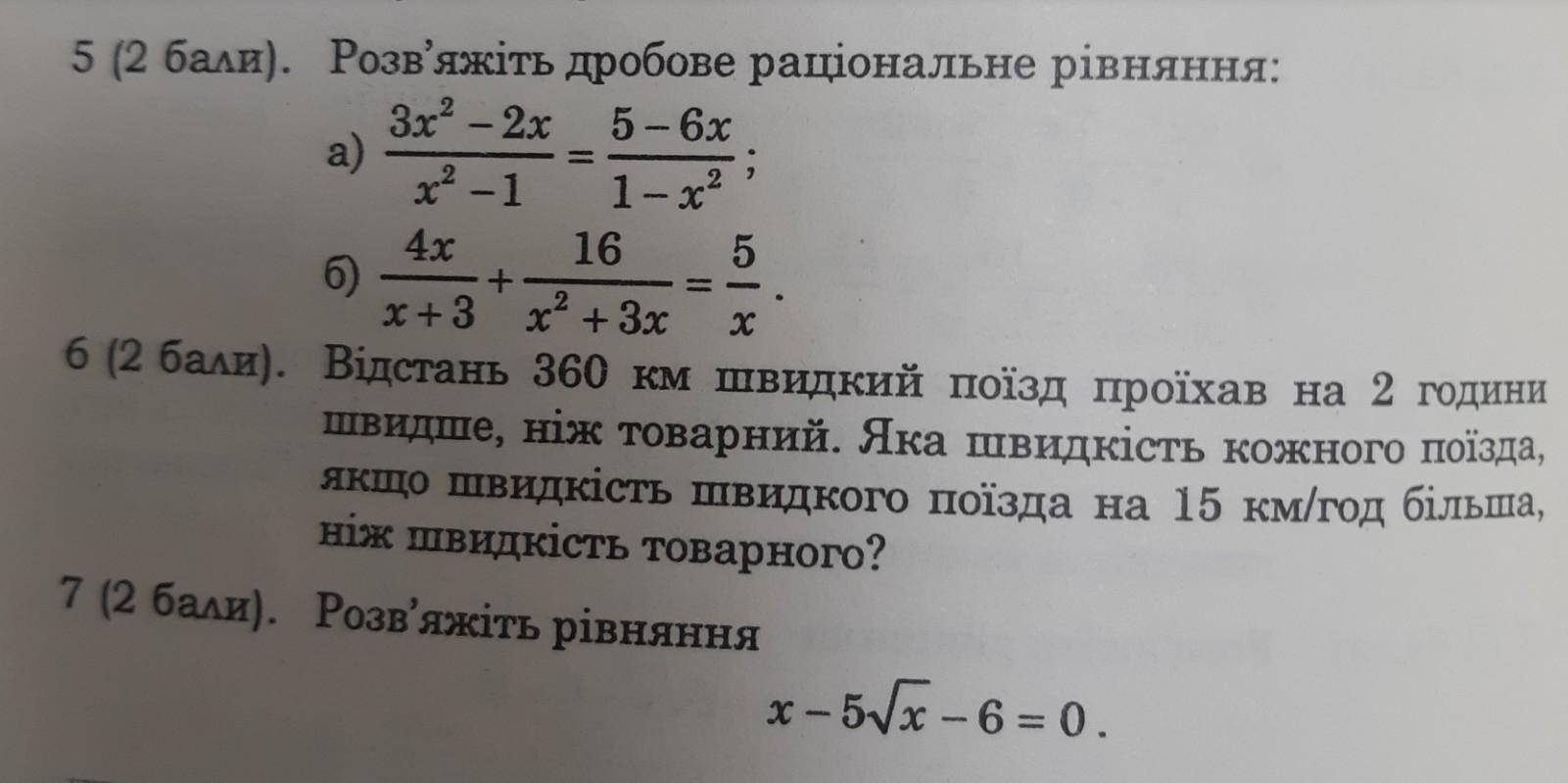 5 (2 бали). Розв'яжіть дробове раціональне рівняння:

а) $\frac{3x^2-2x}{x^2-1}=\frac{5-6x}{1-x^2}$;

б) $\frac{4x}{x+3}+\frac{16}{x^2+3x}=\frac{5}{x}$.

6 (2 бали). Відстань 360 км швидкий поїзд проїхав на 2 години швидше, ніж товарний. Яка швидкість кожного поїзда, якщо швидкість швидкого поїзда на 15 км/год більша, ніж швидкість товарного?

7 (2 бали). Розв'яжіть рівняння

$x-5\sqrt{x}-6=0$.